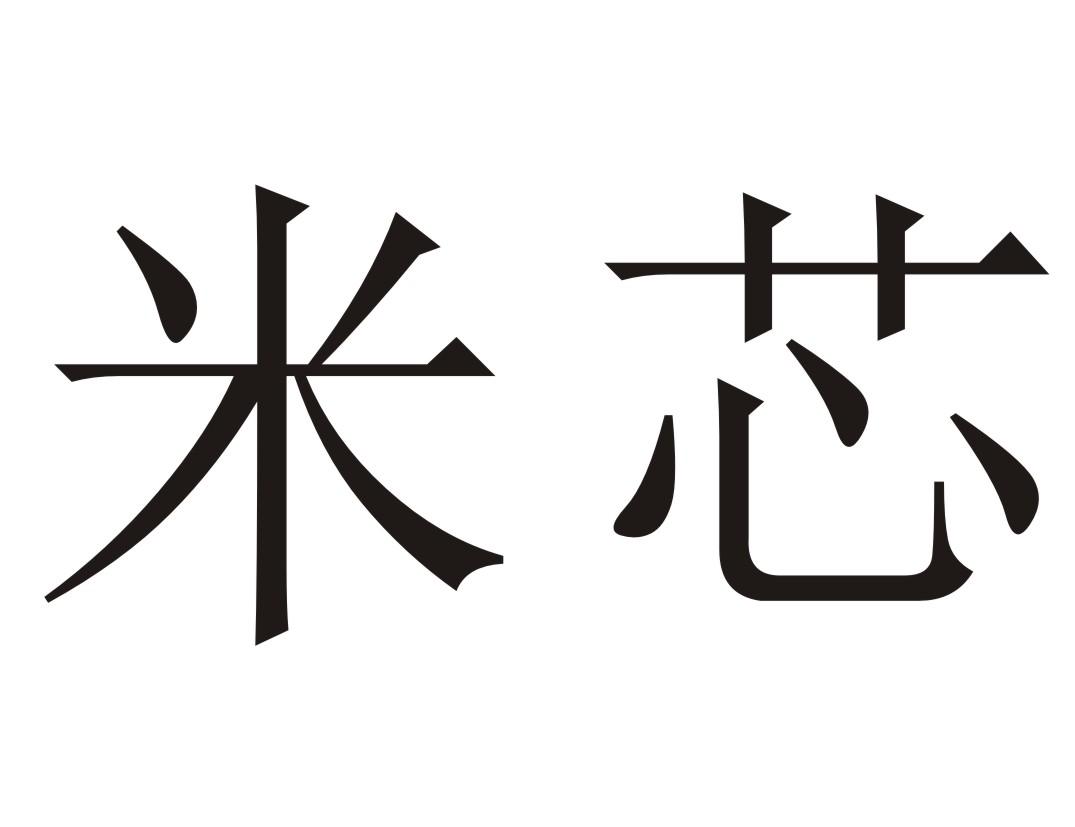 米芯